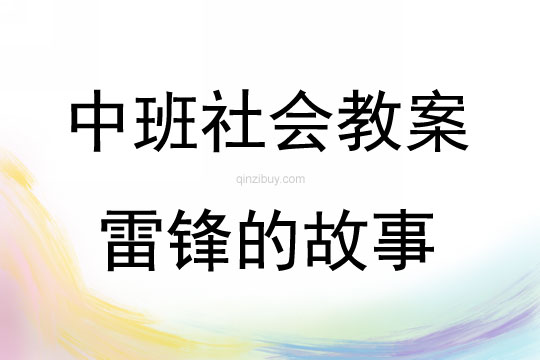 中班社会教案

qinzibuy.com

雷锋的故事